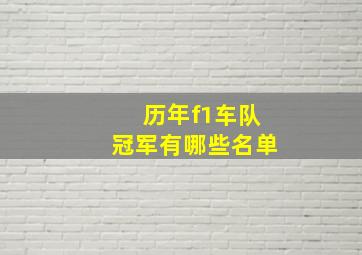 历年f1车队
冠军有哪些名单